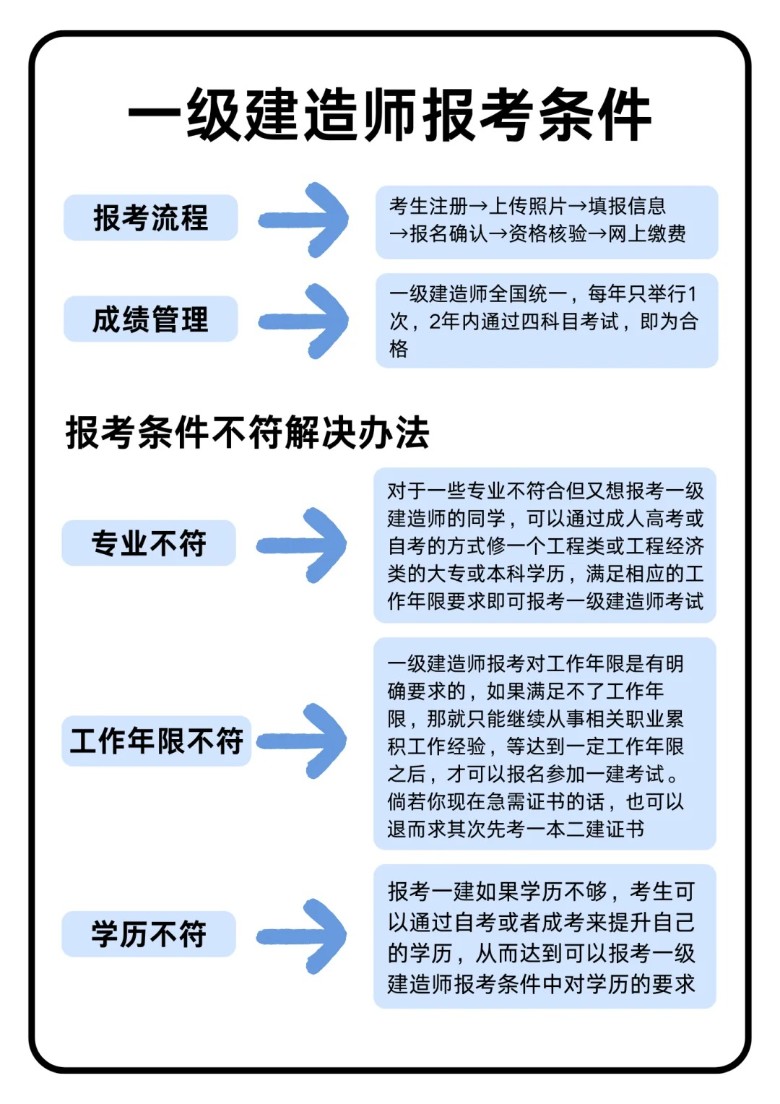 一级建造师报考条件

报考流程

考生注册→上传照片→填报信息→报名确认→资格核验→网上缴费

成绩管理

一级建造师全国统一，每年只举行1次，2年内通过四科目考试，即为合格

报考条件不符解决办法

专业不符

对于一些专业不符合但又想报考一级建造师的同学，可以通过成人高考或自考的方式修一个工程类或工程经济类的大专或本科学历，满足相应的工作年限要求即可报考一级建造师考试

工作年限不符

一级建造师报考对工作年限是有明确要求的，如果满足不了工作年限，那就只能继续从事相关职业累积工作经验，等达到一定工作年限之后，才可以报名参加一建考试。倘若你现在急需证书的话，也可以退而求其次先考一本二建证书

学历不符

报考一建如果学历不够，考生可以通过自考或者成考来提升自己的学历，从而达到可以报考一级建造师报考条件中对学历的要求